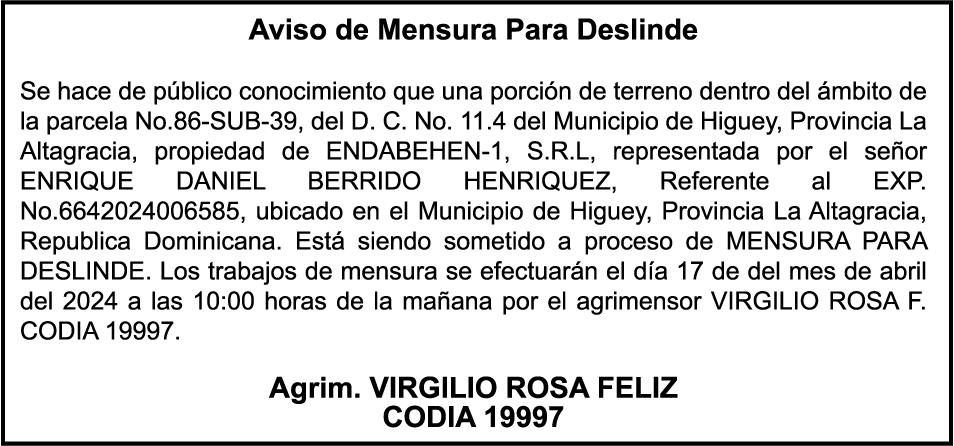 Aviso de Mensura Para Deslinde

Se hace de público conocimiento que una porción de terreno dentro del ámbito de la parcela No.86-SUB-39, del D. C. No. 11.4 del Municipio de Higuey, Provincia La Altagracia, propiedad de ENDABEHEN-1, S.R.L, representada por el señor ENRIQUE DANIEL BERRIDO HENRIQUEZ, Referente al EXP. No.6642024006585, ubicado en el Municipio de Higuey, Provincia La Altagracia, Republica Dominicana. Está siendo sometido a proceso de MENSURA PARA DESLINDE. Los trabajos de mensura se efectuarán el día 17 de del mes de abril del 2024 a las 10:00 horas de la mañana por el agrimensor VIRGILIO ROSA F. CODIA 19997.

Agrim. VIRGILIO ROSA FELIZ
CODIA 19997